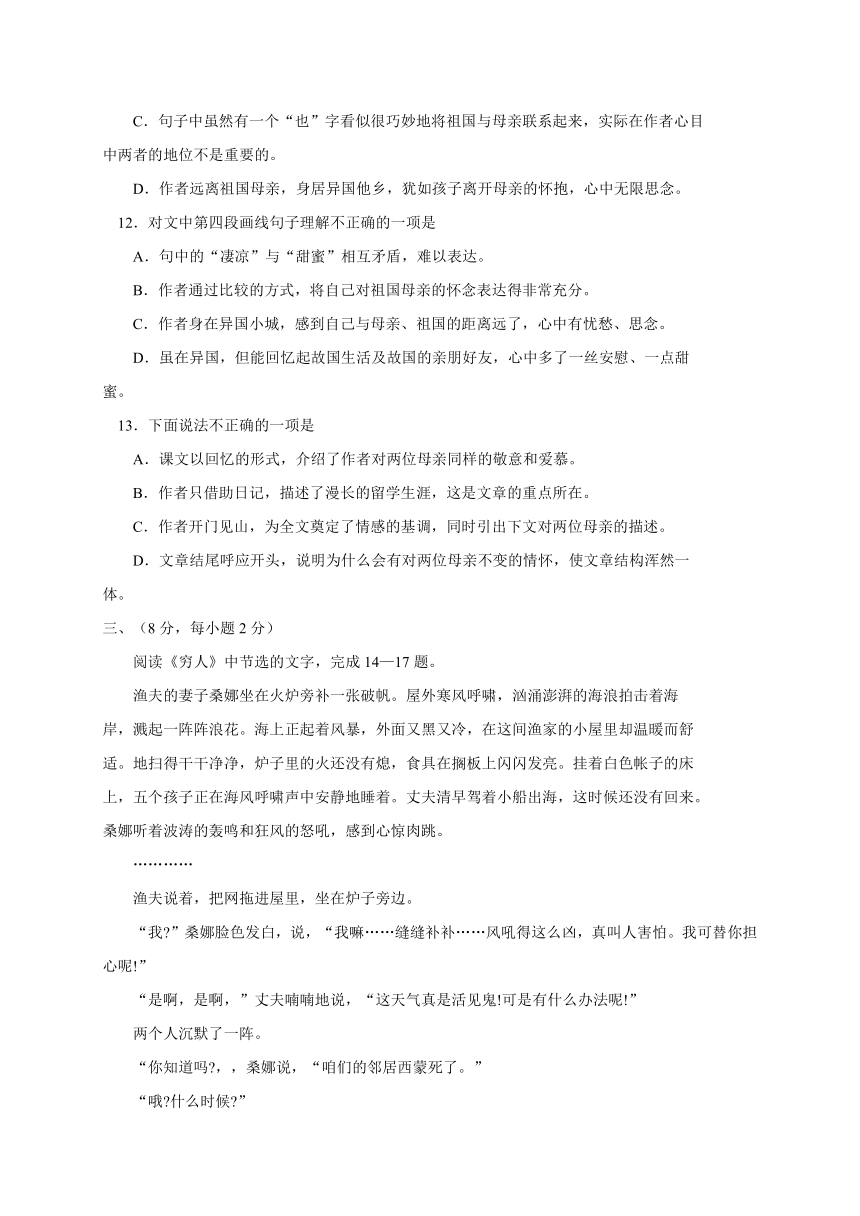 C．句子中虽然有一个“也”字看似很巧妙地将祖国与母亲联系起来，实际在作者心目中两者的地位不是重要的。

D．作者远离祖国母亲，身居异国他乡，犹如孩子离开母亲的怀抱，心中无限思念。

12．对文中第四段画线句子理解不正确的一项是

A．句中的“凄凉”与“甜蜜”相互矛盾，难以表达。

B．作者通过比较的方式，将自己对祖国母亲的怀念表达得非常充分。

C．作者身在异国小城，感到自己与母亲、祖国的距离远了，心中有忧愁、思念。

D．虽在异国，但能回忆起故国生活及故国的亲朋好友，心中多了一丝安慰、一点甜蜜。

13．下面说法不正确的一项是

A．课文以回忆的形式，介绍了作者对两位母亲同样的敬意和爱慕。

B．作者只借助日记，描述了漫长的留学生涯，这是文章的重点所在。

C．作者开门见山，为全文奠定了情感的基调，同时引出下文对两位母亲的描述。

D．文章结尾呼应开头，说明为什么会有对两位母亲不变的情怀，使文章结构浑然一体。

三、（8 分，每小题 2 分）

阅读《穷人》中节选的文字，完成 14—17 题。

渔夫的妻子桑娜坐在火炉旁补一张破帆。屋外寒风呼啸，汹涌澎湃的海浪拍击着海岸，溅起一阵阵浪花。海上正起着风暴，外面又黑又冷，在这间渔家的小屋里却温暖而舒适。地扫得干干净净，炉子里的火还没有熄，食具在搁板上闪闪发亮。挂着白色帐子的床上，五个孩子正在海风呼啸声中安静地睡着。丈夫清早驾着小船出海，这时候还没有回来。桑娜听着波涛的轰鸣和狂风的怒吼，感到心惊肉跳。

…………

渔夫说着，把网拖进屋里，坐在炉子旁边。

“我?”桑娜脸色发白，说，“我嘛……缝缝补补……风吼得这么凶，真叫人害怕。我可替你担心呢!”

“是啊，是啊，”丈夫喃喃地说，“这天气真是活见鬼!可是有什么办法呢!”

两个人沉默了一阵。

“你知道吗?，，桑娜说，“咱们的邻居西蒙死了。”

“哦?什么时候?”